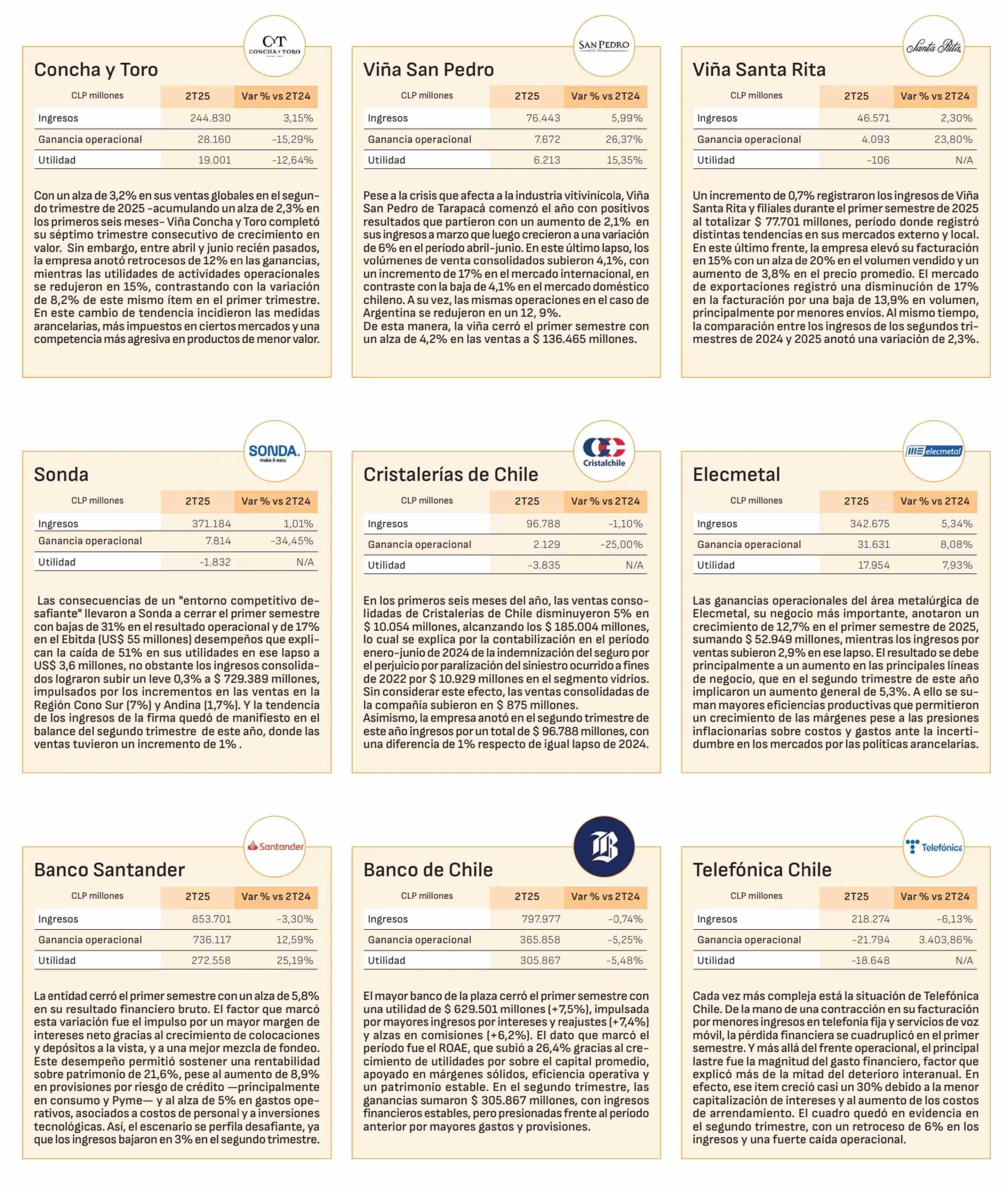 CT
CONCHA Y TORO

Concha y Toro

| CLP millones | 2T25 | Var % vs 2T24 |
|---|---|---|
| Ingresos | 244.830 | 3,15% |
| Ganancia operacional | 28.160 | -15,29% |
| Utilidad | 19.001 | -12,64% |

Con un alza de 3,2% en sus ventas globales en el segundo trimestre de 2025 -acumulando un alza de 2,3% en los primeros seis meses- Viña Concha y Toro completó su séptimo trimestre consecutivo de crecimiento en valor. Sin embargo, entre abril y junio recién pasados, la empresa anotó retrocesos de 12% en las ganancias, mientras las utilidades de actividades operacionales se redujeron en 15%, contrastando con la variación de 8,2% de este mismo ítem en el primer trimestre. En este cambio de tendencia incidieron las medidas arancelarias, más impuestos en ciertos mercados y una competencia más agresiva en productos de menor valor.

SAN PEDRO

Viña San Pedro

| CLP millones | 2T25 | Var % vs 2T24 |
|---|---|---|
| Ingresos | 76.443 | 5,99% |
| Ganancia operacional | 7.672 | 26,37% |
| Utilidad | 6.213 | 15,35% |

Pese a la crisis que afecta a la industria vitivinícola, Viña San Pedro de Tarapacá comenzó el año con positivos resultados que partieron con un aumento de 2,1% en sus ingresos a marzo que luego crecieron a una variación de 6% en el período abril-junio. En este último lapso, los volúmenes de venta consolidados subieron 4,1%, con un incremento de 17% en el mercado internacional, en contraste con la baja de 4,1% en el mercado doméstico chileno. A su vez, las mismas operaciones en el caso de Argentina se redujeron en un 12, 9%.
De esta manera, la viña cerró el primer semestre con un alza de 4,2% en las ventas a $ 136.465 millones.

Santa Rita

Viña Santa Rita

| CLP millones | 2T25 | Var % vs 2T24 |
|---|---|---|
| Ingresos | 46.571 | 2,30% |
| Ganancia operacional | 4.093 | 23,80% |
| Utilidad | -106 | N/A |

Un incremento de 0,7% registraron los ingresos de Viña Santa Rita y filiales durante el primer semestre de 2025 al totalizar $ 77.701 millones, período donde registró distintas tendencias en sus mercados externo y local. En este último frente, la empresa elevó su facturación en 15% con un alza de 20% en el volumen vendido y un aumento de 3,8% en el precio promedio. El mercado de exportaciones registró una disminución de 17% en la facturación por una baja de 13,9% en volumen, principalmente por menores envíos. Al mismo tiempo, la comparación entre los ingresos de los segundos trimestres de 2024 y 2025 anotó una variación de 2,3%.

SONDA.
make it easy

Sonda

| CLP millones | 2T25 | Var % vs 2T24 |
|---|---|---|
| Ingresos | 371.184 | 1,01% |
| Ganancia operacional | 7.814 | -34,45% |
| Utilidad | -1.832 | N/A |

Las consecuencias de un "entorno competitivo desafiante" llevaron a Sonda a cerrar el primer semestre con bajas de 31% en el resultado operacional y de 17% en el Ebitda (US$ 55 millones) desempeños que explican la caída de 51% en sus utilidades en ese lapso a US$ 3,6 millones, no obstante los ingresos consolidados lograron subir un leve 0,3% a $ 729.389 millones, impulsados por los incrementos en las ventas en la Región Cono Sur (7%) y Andina (1,7%). Y la tendencia de los ingresos de la firma quedó de manifiesto en el balance del segundo trimestre de este año, donde las ventas tuvieron un incremento de 1% .

Cristalchile

Cristalerías de Chile

| CLP millones | 2T25 | Var % vs 2T24 |
|---|---|---|
| Ingresos | 96.788 | -1,10% |
| Ganancia operacional | 2.129 | -25,00% |
| Utilidad | -3.835 | N/A |

En los primeros seis meses del año, las ventas consolidadas de Cristalerías de Chile disminuyeron 5% en $ 10.054 millones, alcanzando los $ 185.004 millones, lo cual se explica por la contabilización en el período enero-junio de 2024 de la indemnización del seguro por el perjuicio por paralización del siniestro ocurrido a fines de 2022 por $ 10.929 millones en el segmento vidrios. Sin considerar este efecto, las ventas consolidadas de la compañía subieron en $ 875 millones.
Asimismo, la empresa anotó en el segundo trimestre de este año ingresos por un total de $ 96.788 millones, con una diferencia de 1% respecto de igual lapso de 2024.

elecmetal

Elecmetal

| CLP millones | 2T25 | Var % vs 2T24 |
|---|---|---|
| Ingresos | 342.675 | 5,34% |
| Ganancia operacional | 31.631 | 8,08% |
| Utilidad | 17.954 | 7,93% |

Las ganancias operacionales del área metalúrgica de Elecmetal, su negocio más importante, anotaron un crecimiento de 12,7% en el primer semestre de 2025, sumando $ 52.949 millones, mientras los ingresos por ventas subieron 2,9% en ese lapso. El resultado se debe principalmente a un aumento en las principales líneas de negocio, que en el segundo trimestre de este año implicaron un aumento general de 5,3%. A ello se suman mayores eficiencias productivas que permitieron un crecimiento de las márgenes pese a las presiones inflacionarias sobre costos y gastos ante la incertidumbre en los mercados por las políticas arancelarias.

Santander

Banco Santander

| CLP millones | 2T25 | Var % vs 2T24 |
|---|---|---|
| Ingresos | 853.701 | -3,30% |
| Ganancia operacional | 736.117 | 12,59% |
| Utilidad | 272.558 | 25,19% |

La entidad cerró el primer semestre con un alza de 5,8% en su resultado financiero bruto. El factor que marcó esta variación fue el impulso por un mayor margen de intereses neto gracias al crecimiento de colocaciones y depósitos a la vista, y a una mejor mezcla de fondeo. Este desempeño permitió sostener una rentabilidad sobre patrimonio de 21,6%, pese al aumento de 8,9% en provisiones por riesgo de crédito —principalmente en consumo y Pyme— y al alza de 5% en gastos operativos, asociados a costos de personal y a inversiones tecnológicas. Así, el escenario se perfila desafiante, ya que los ingresos bajaron en 3% en el segundo trimestre.

B

Banco de Chile

| CLP millones | 2T25 | Var % vs 2T24 |
|---|---|---|
| Ingresos | 797.977 | -0,74% |
| Ganancia operacional | 365.858 | -5,25% |
| Utilidad | 305.867 | -5,48% |

El mayor banco de la plaza cerró el primer semestre con una utilidad de $ 629.501 millones (+7,5%), impulsada por mayores ingresos por intereses y reajustes (+7,4%) y alzas en comisiones (+6,2%). El dato que marcó el período fue el ROAE, que subió a 26,4% gracias al crecimiento de utilidades por sobre el capital promedio, apoyado en márgenes sólidos, eficiencia operativa y un patrimonio estable. En el segundo trimestre, las ganancias sumaron $ 305.867 millones, con ingresos financieros estables, pero presionadas frente al período anterior por mayores gastos y provisiones.

Telefónica

Telefónica Chile

| CLP millones | 2T25 | Var % vs 2T24 |
|---|---|---|
| Ingresos | 218.274 | -6,13% |
| Ganancia operacional | -21.794 | 3.403,86% |
| Utilidad | -18.648 | N/A |

Cada vez más compleja está la situación de Telefónica Chile. De la mano de una contracción en su facturación por menores ingresos en telefonía fija y servicios de voz móvil, la pérdida financiera se cuadruplicó en el primer semestre. Y más allá del frente operacional, el principal lastre fue la magnitud del gasto financiero, factor que explicó más de la mitad del deterioro interanual. En efecto, ese ítem creció casi un 30% debido a la menor capitalización de intereses y al aumento de los costos de arrendamiento. El cuadro quedó en evidencia en el segundo trimestre, con un retroceso de 6% en los ingresos y una fuerte caída operacional.